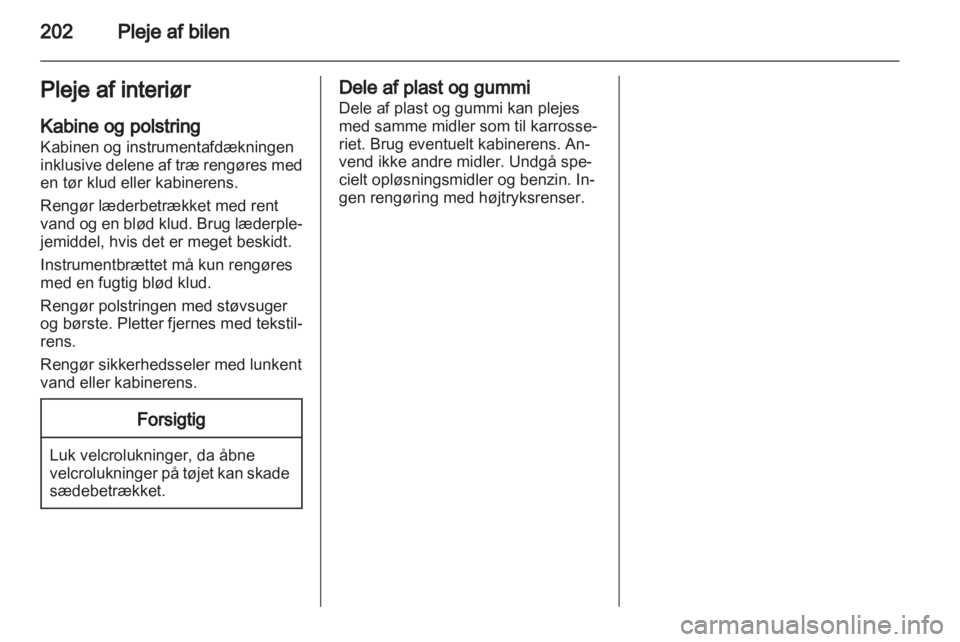 202 Pleje af bilen

Pleje af interiør

Kabine og polstring
Kabinen og instrumentafdækningen inklusive delene af træ rengøres med en tør klud eller kabinerens.

Rengør læderbetrækket med rent vand og en blød klud. Brug læderplejemiddel, hvis det er meget beskidt.

Instrumentbrættet må kun rengøres med en fugtig blød klud.

Rengør polstringen med støvsuger og børste. Pletter fjernes med tekstilrens.

Rengør sikkerhedsseler med lunkent vand eller kabinerens.

Forsigtig

Luk velcrolukninger, da åbne velcrolukninger på tøjet kan skade sædebetrækket.

Dele af plast og gummi
Dele af plast og gummi kan plejes med samme midler som til karrosseriet. Brug eventuelt kabinerens. Anvend ikke andre midler. Undgå specielt opløsningsmidler og benzin. Ingen rengøring med højtryksrenser.

carmanualsonline.info